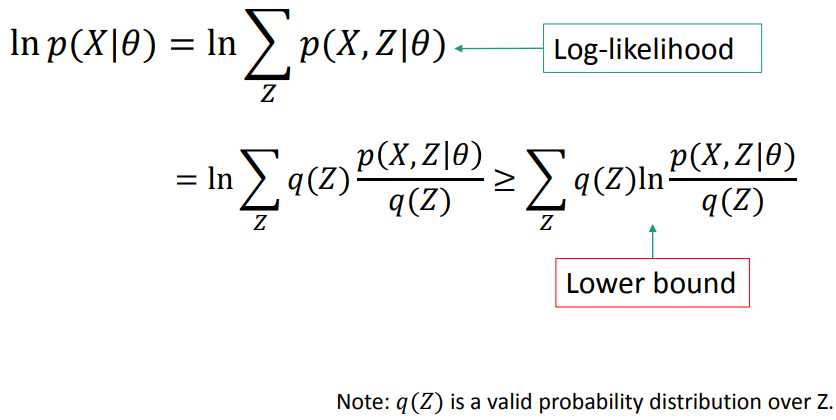 $\ln p(X|\theta) = \ln \sum_{Z} p(X, Z|\theta)$

Log-likelihood

$= \ln \sum_{Z} q(Z) \frac{p(X, Z|\theta)}{q(Z)} \geq \sum_{Z} q(Z) \ln \frac{p(X, Z|\theta)}{q(Z)}$

Lower bound

Note: $q(Z)$ is a valid probability distribution over Z.